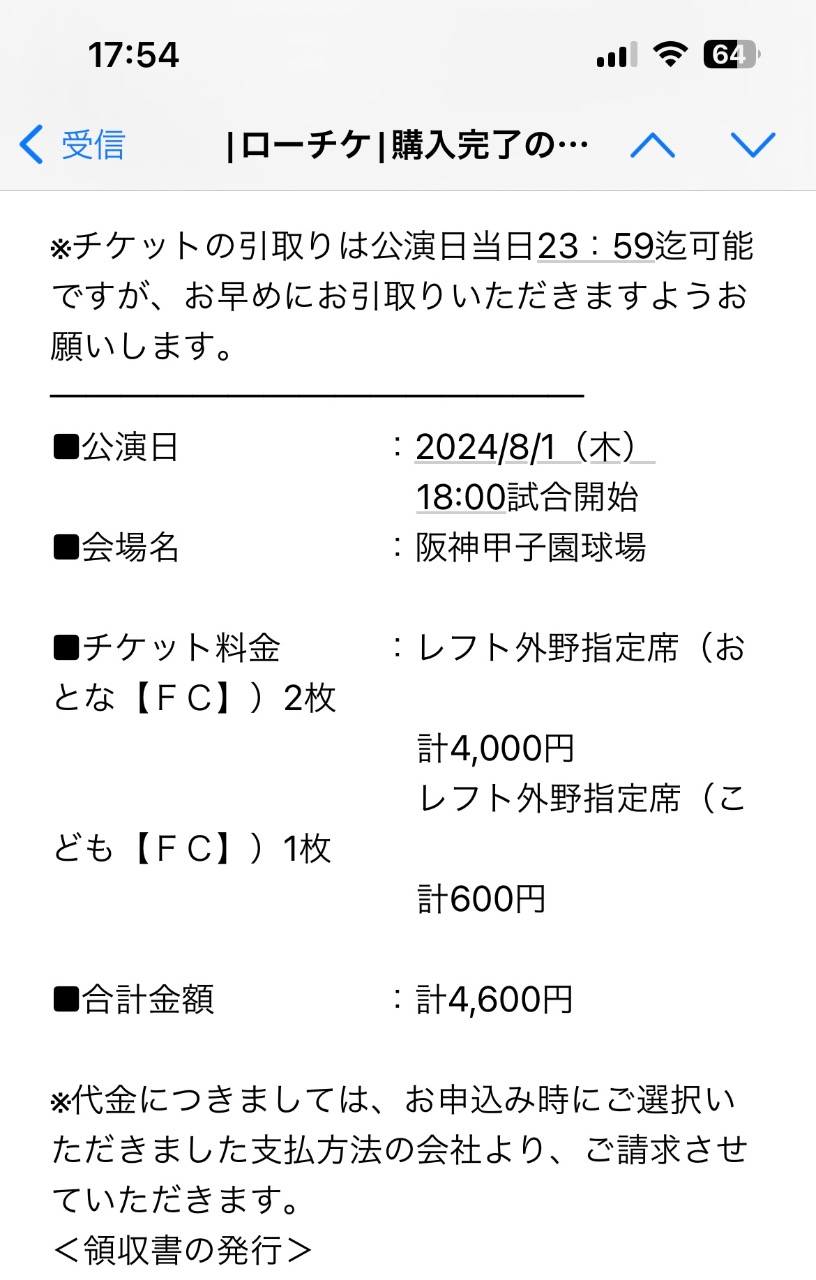 17:54

64

受信 |ローチケ|購入完了の…

※チケットの引取りは公演日当日23：59迄可能ですが、お早めにお引取りいただきますようお願いします。

■公演日　　　　：2024/8/1（木）
18:00試合開始
■会場名　　　　：阪神甲子園球場

■チケット料金　：レフト外野指定席（おとな【ＦＣ】）2枚
計4,000円
レフト外野指定席（こども【ＦＣ】）1枚
計600円

■合計金額　　　：計4,600円

※代金につきましては、お申込み時にご選択いただきました支払方法の会社より、ご請求させていただきます。
＜領収書の発行＞